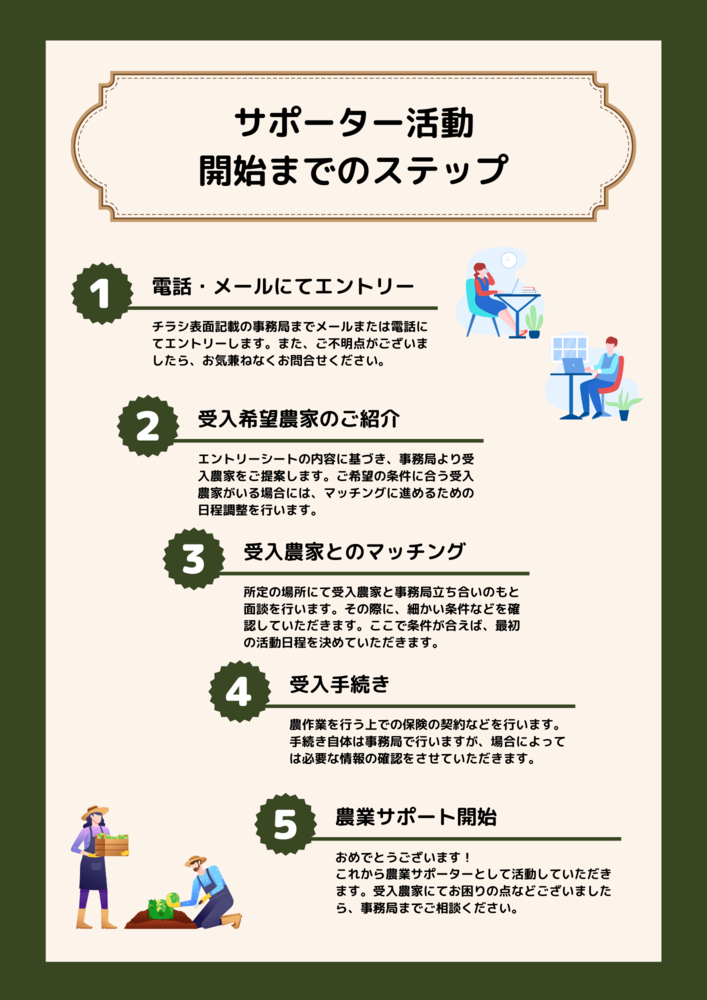 サポーター活動
開始までのステップ

1
電話・メールにてエントリー

チラシ表面記載の事務局までメールまたは電話にてエントリーします。また、ご不明点がございましたら、お気兼ねなくお問合せください。

2
受入希望農家のご紹介

エントリーシートの内容に基づき、事務局より受入農家をご提案します。ご希望の条件に合う受入農家がいる場合には、マッチングに進めるための日程調整を行います。

3
受入農家とのマッチング

所定の場所にて受入農家と事務局立ち合いのもと面談を行います。その際に、細かい条件などを確認していただきます。ここで条件が合えば、最初の活動日程を決めていただきます。

4
受入手続き

農作業を行う上での保険の契約などを行います。手続き自体は事務局で行いますが、場合によっては必要な情報の確認をさせていただきます。

5
農業サポート開始

おめでとうございます！
これから農業サポーターとして活動していただきます。受入農家にてお困りの点などございましたら、事務局までご相談ください。